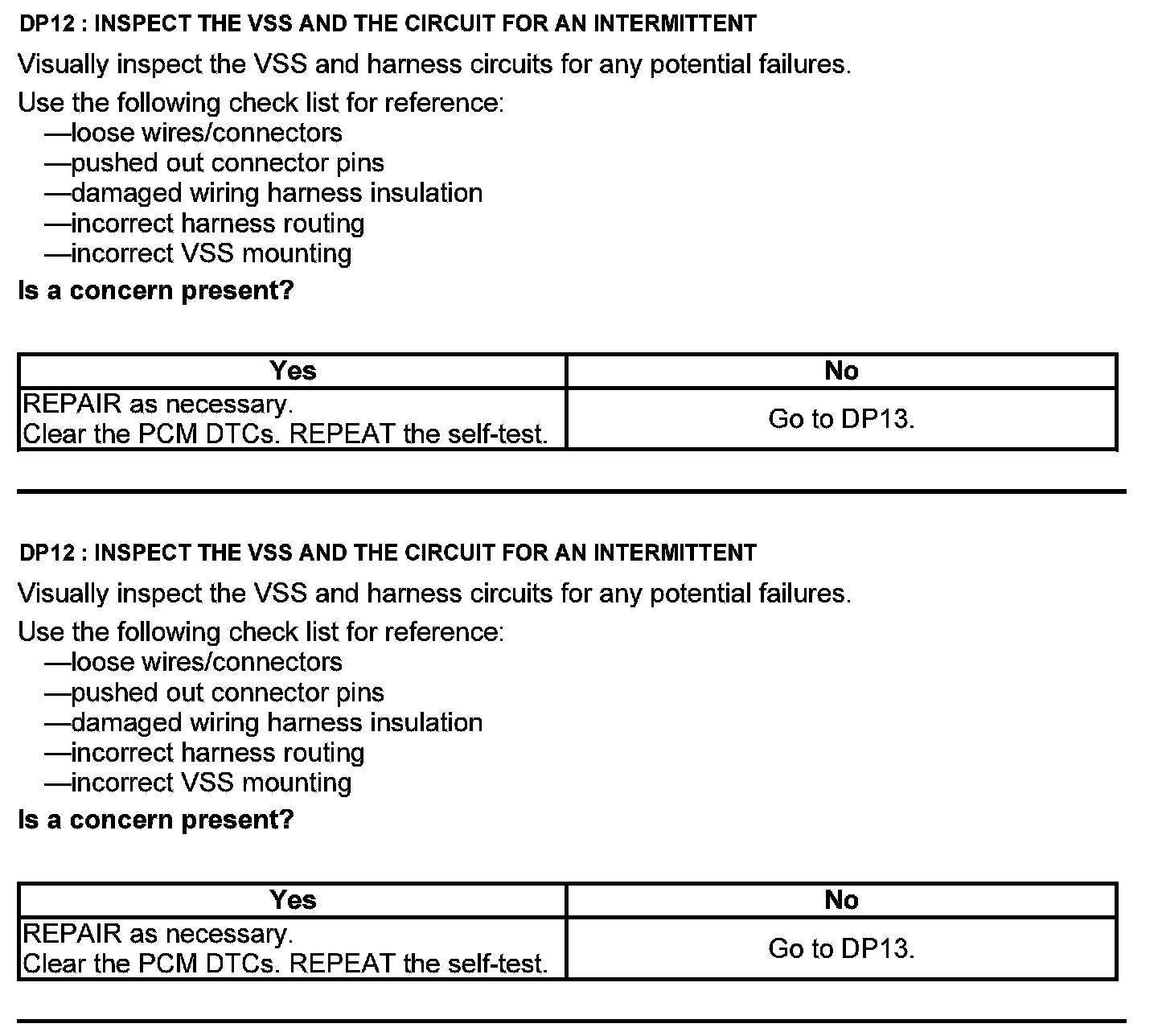 DP12 : INSPECT THE VSS AND THE CIRCUIT FOR AN INTERMITTENT

Visually inspect the VSS and harness circuits for any potential failures.

Use the following check list for reference:
—loose wires/connectors
—pushed out connector pins
—damaged wiring harness insulation
—incorrect harness routing
—incorrect VSS mounting

Is a concern present?

| Yes | No |
|---|---|
| REPAIR as necessary. Clear the PCM DTCs. REPEAT the self-test. | Go to DP13. |

DP12 : INSPECT THE VSS AND THE CIRCUIT FOR AN INTERMITTENT

Visually inspect the VSS and harness circuits for any potential failures.

Use the following check list for reference:
—loose wires/connectors
—pushed out connector pins
—damaged wiring harness insulation
—incorrect harness routing
—incorrect VSS mounting

Is a concern present?

| Yes | No |
|---|---|
| REPAIR as necessary. Clear the PCM DTCs. REPEAT the self-test. | Go to DP13. |